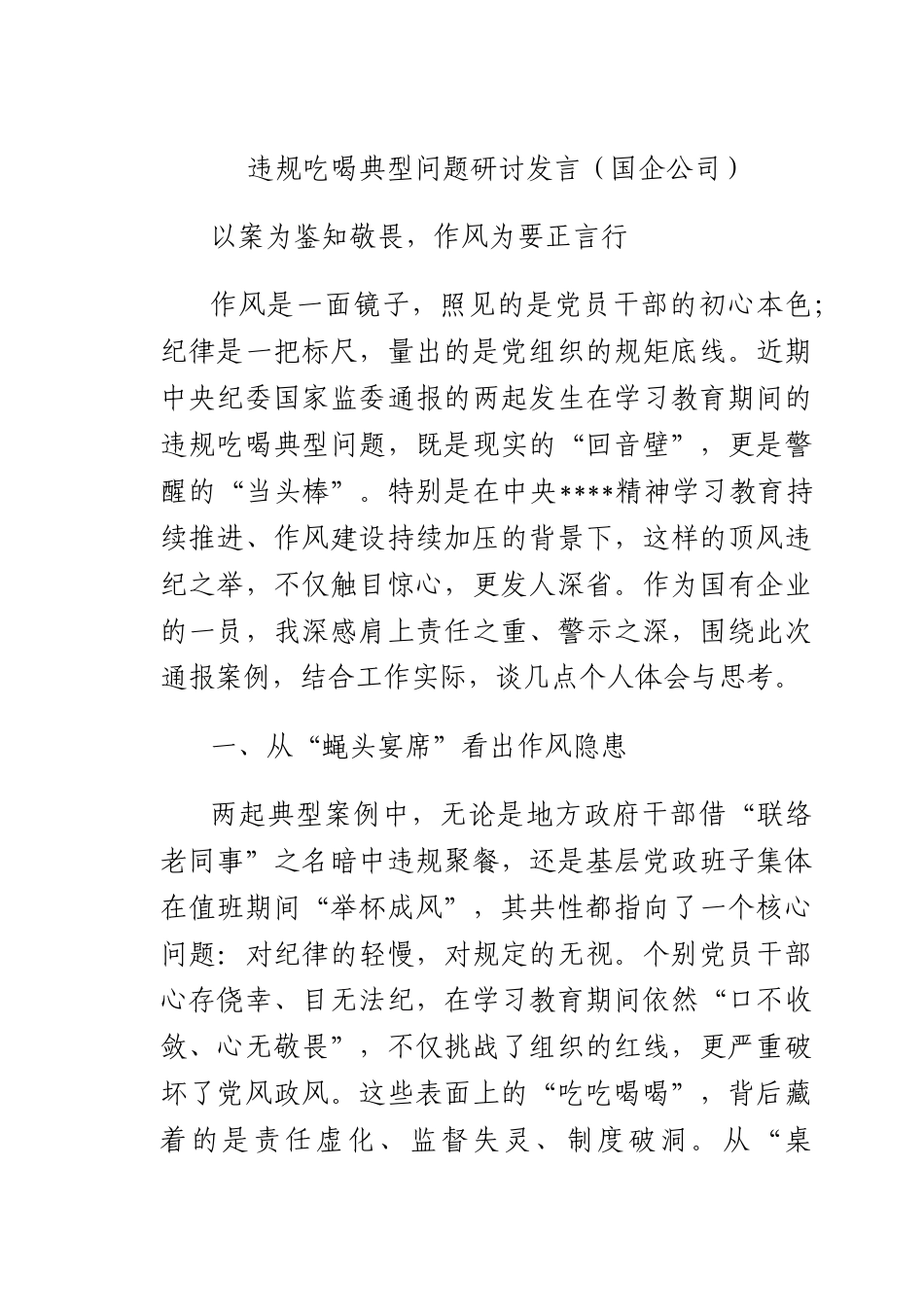 违规吃喝典型问题研讨发言（国企公司）

以案为鉴知敬畏，作风为要正言行

作风是一面镜子，照见的是党员干部的初心本色；纪律是一把标尺，量出的是党组织的规矩底线。近期中央纪委国家监委通报的两起发生在学习教育期间的违规吃喝典型问题，既是现实的“回音壁”，更是警醒的“当头棒”。特别是在中央****精神学习教育持续推进、作风建设持续加压的背景下，这样的顶风违纪之举，不仅触目惊心，更发人深省。作为国有企业的一员，我深感肩上责任之重、警示之深，围绕此次通报案例，结合工作实际，谈几点个人体会与思考。

一、从“蝇头宴席”看出作风隐患

两起典型案例中，无论是地方政府干部借“联络老同事”之名暗中违规聚餐，还是基层党政班子集体在值班期间“举杯成风”，其共性都指向了一个核心问题：对纪律的轻慢，对规定的无视。个别党员干部心存侥幸、目无法纪，在学习教育期间依然“口不收敛、心无敬畏”，不仅挑战了组织的红线，更严重破坏了党风政风。这些表面上的“吃吃喝喝”，背后藏着的是责任虚化、监督失灵、制度破洞。从“桌